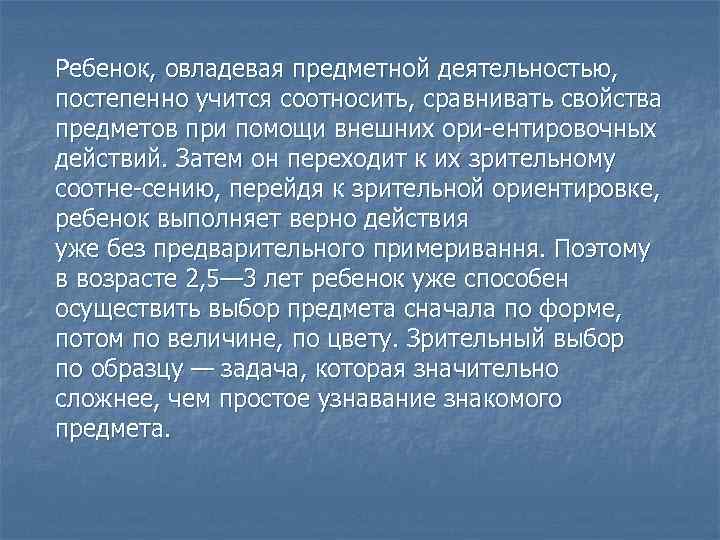 Ребенок, овладевая предметной деятельностью, постепенно учится соотносить, сравнивать свойства предметов при помощи внешних ори-ентировочных действий. Затем он переходит к их зрительному соотне-сению, перейдя к зрительной ориентировке, ребенок выполняет верно действия уже без предварительного примеривання. Поэтому в возрасте 2,5—3 лет ребенок уже способен осуществить выбор предмета сначала по форме, потом по величине, по цвету. Зрительный выбор по образцу — задача, которая значительно сложнее, чем простое узнавание знакомого предмета.